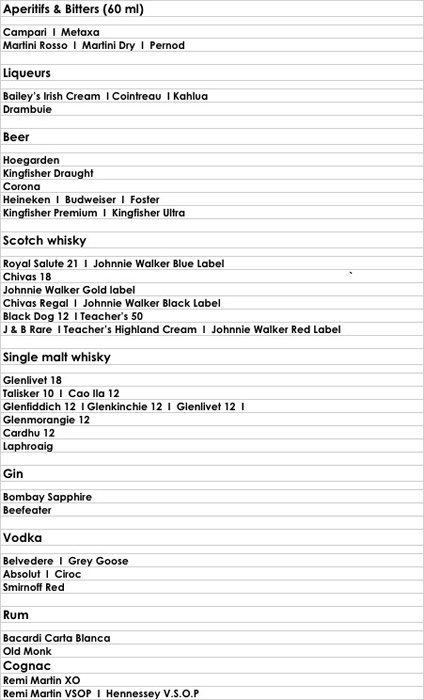 Aperitifs & Bitters (60 ml)

Campari I Metaxa
Martini Rosso I Martini Dry I Pernod

Liqueurs

Bailey's Irish Cream I Cointreau I Kahlua
Drambuie

Beer

Hoegarden
Kingfisher Draught
Corona
Heineken I Budweiser I Foster
Kingfisher Premium I Kingfisher Ultra

Scotch whisky

Royal Salute 21 I Johnnie Walker Blue Label
Chivas 18
Johnnie Walker Gold label
Chivas Regal I Johnnie Walker Black Label
Black Dog 12 I Teacher's 50
J & B Rare I Teacher's Highland Cream I Johnnie Walker Red Label

Single malt whisky

Glenlivet 18
Talisker 10 I Cao Ila 12
Glenfiddich 12 I Glenkinchie 12 I Glenlivet 12 I
Glenmorangie 12
Cardhu 12
Laphroaig

Gin

Bombay Sapphire
Beefeater

Vodka

Belvedere I Grey Goose
Absolut I Ciroc
Smirnoff Red

Rum

Bacardi Carta Blanca
Old Monk

Cognac

Remi Martin XO
Remi Martin VSOP I Hennessey V.S.O.P